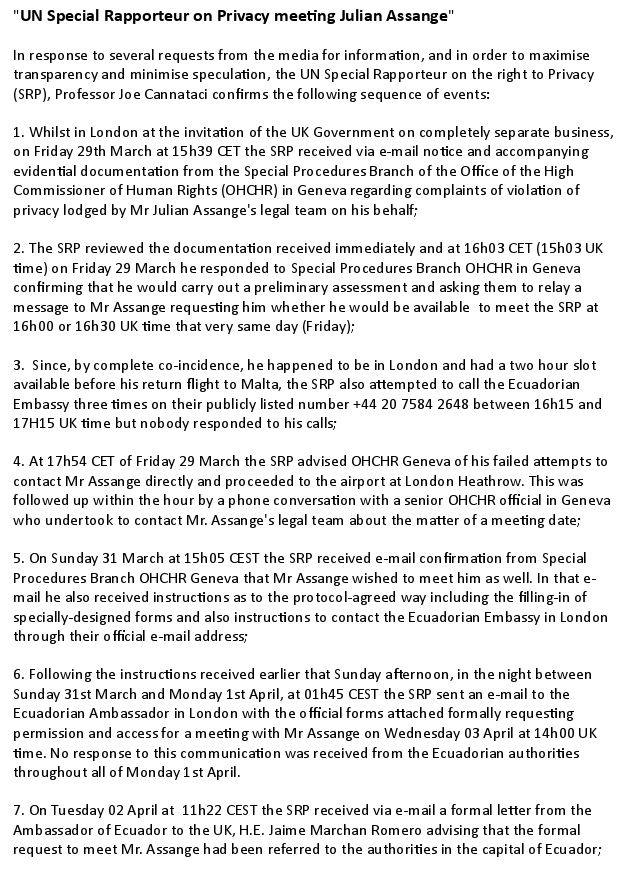 "UN Special Rapporteur on Privacy meeting Julian Assange"

In response to several requests from the media for information, and in order to maximise transparency and minimise speculation, the UN Special Rapporteur on the right to Privacy (SRP), Professor Joe Cannataci confirms the following sequence of events:

1. Whilst in London at the invitation of the UK Government on completely separate business, on Friday 29th March at 15h39 CET the SRP received via e-mail notice and accompanying evidential documentation from the Special Procedures Branch of the Office of the High Commissioner of Human Rights (OHCHR) in Geneva regarding complaints of violation of privacy lodged by Mr Julian Assange's legal team on his behalf;

2. The SRP reviewed the documentation received immediately and at 16h03 CET (15h03 UK time) on Friday 29 March he responded to Special Procedures Branch OHCHR in Geneva confirming that he would carry out a preliminary assessment and asking them to relay a message to Mr Assange requesting him whether he would be available to meet the SRP at 16h00 or 16h30 UK time that very same day (Friday);

3. Since, by complete co-incidence, he happened to be in London and had a two hour slot available before his return flight to Malta, the SRP also attempted to call the Ecuadorian Embassy three times on their publicly listed number +44 20 7584 2648 between 16h15 and 17H15 UK time but nobody responded to his calls;

4. At 17h54 CET of Friday 29 March the SRP advised OHCHR Geneva of his failed attempts to contact Mr Assange directly and proceeded to the airport at London Heathrow. This was followed up within the hour by a phone conversation with a senior OHCHR official in Geneva who undertook to contact Mr. Assange's legal team about the matter of a meeting date;

5. On Sunday 31 March at 15h05 CEST the SRP received e-mail confirmation from Special Procedures Branch OHCHR Geneva that Mr Assange wished to meet him as well. In that e-mail he also received instructions as to the protocol-agreed way including the filling-in of specially-designed forms and also instructions to contact the Ecuadorian Embassy in London through their official e-mail address;

6. Following the instructions received earlier that Sunday afternoon, in the night between Sunday 31st March and Monday 1st April, at 01h45 CEST the SRP sent an e-mail to the Ecuadorian Ambassador in London with the official forms attached formally requesting permission and access for a meeting with Mr Assange on Wednesday 03 April at 14h00 UK time. No response to this communication was received from the Ecuadorian authorities throughout all of Monday 1st April.

7. On Tuesday 02 April at 11h22 CEST the SRP received via e-mail a formal letter from the Ambassador of Ecuador to the UK, H.E. Jaime Marchan Romero advising that the formal request to meet Mr. Assange had been referred to the authorities in the capital of Ecuador;